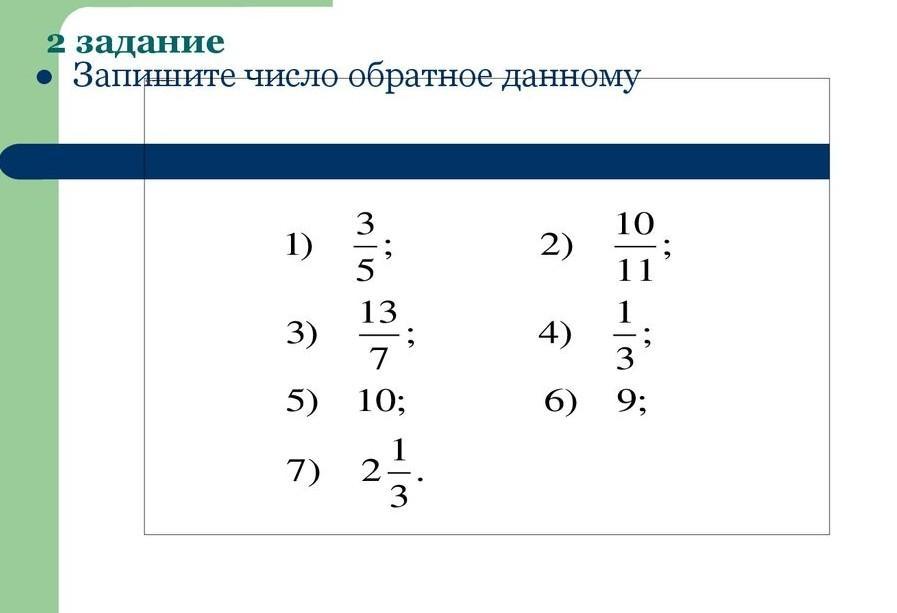 2 задание

• Запишите число обратное данному

1) $\frac{3}{5}$;    2) $\frac{10}{11}$;

3) $\frac{13}{7}$;    4) $\frac{1}{3}$;

5) 10;    6) 9;

7) $2\frac{1}{3}$.